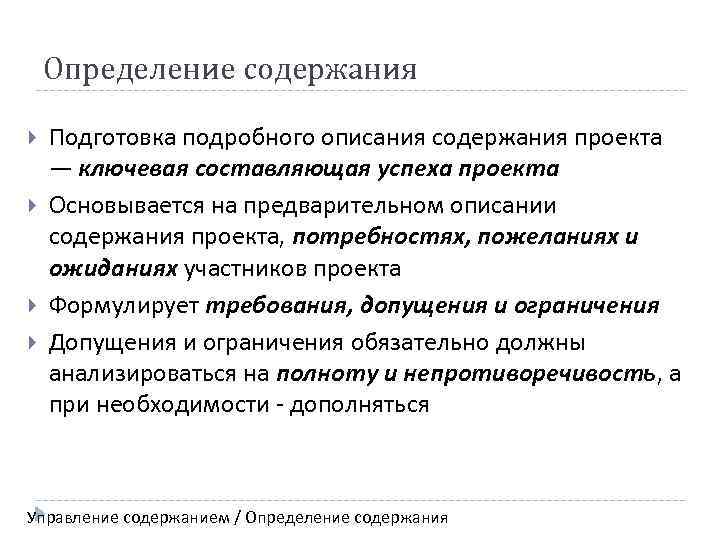 Определение содержания

Подготовка подробного описания содержания проекта — ключевая составляющая успеха проекта

Основывается на предварительном описании содержания проекта, потребностях, пожеланиях и ожиданиях участников проекта

Формулирует требования, допущения и ограничения

Допущения и ограничения обязательно должны анализироваться на полноту и непротиворечивость, а при необходимости - дополняться

Управление содержанием / Определение содержания